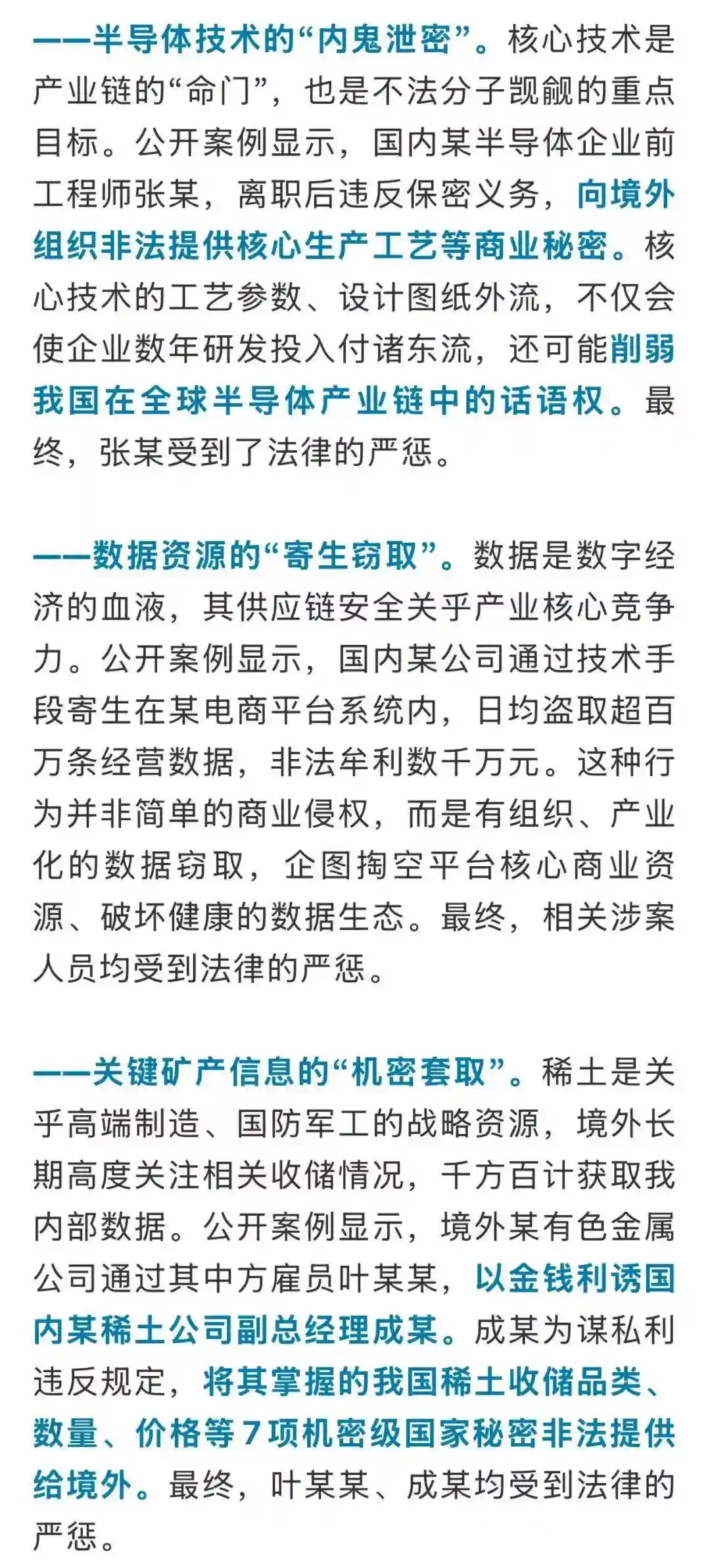 ——半导体技术的“内鬼泄密”。核心技术是产业链的“命门”，也是不法分子觊觎的重点目标。公开案例显示，国内某半导体企业前工程师张某，离职后违反保密义务，向境外组织非法提供核心生产工艺等商业秘密。核心技术的工艺参数、设计图纸外流，不仅会使企业数年研发投入付诸东流，还可能削弱我国在全球半导体产业链中的话语权。最终，张某受到了法律的严惩。

——数据资源的“寄生窃取”。数据是数字经济的血液，其供应链安全关乎产业核心竞争力。公开案例显示，国内某公司通过技术手段寄生在某电商平台系统内，日均盗取超百万条经营数据，非法牟利数千万元。这种行为并非简单的商业侵权，而是有组织、产业化的数据窃取，企图掏空平台核心商业资源、破坏健康的数据生态。最终，相关涉案人员均受到法律的严惩。

——关键矿产信息的“机密套取”。稀土是关乎高端制造、国防军工的战略资源，境外长期高度关注相关收储情况，千方百计获取我内部数据。公开案例显示，境外某有色金属公司通过其中方雇员叶某某，以金钱利诱国内某稀土公司副总经理成某。成某为谋私利违反规定，将其掌握的我国稀土收储品类、数量、价格等7项机密级国家秘密非法提供给境外。最终，叶某某、成某均受到法律的严惩。